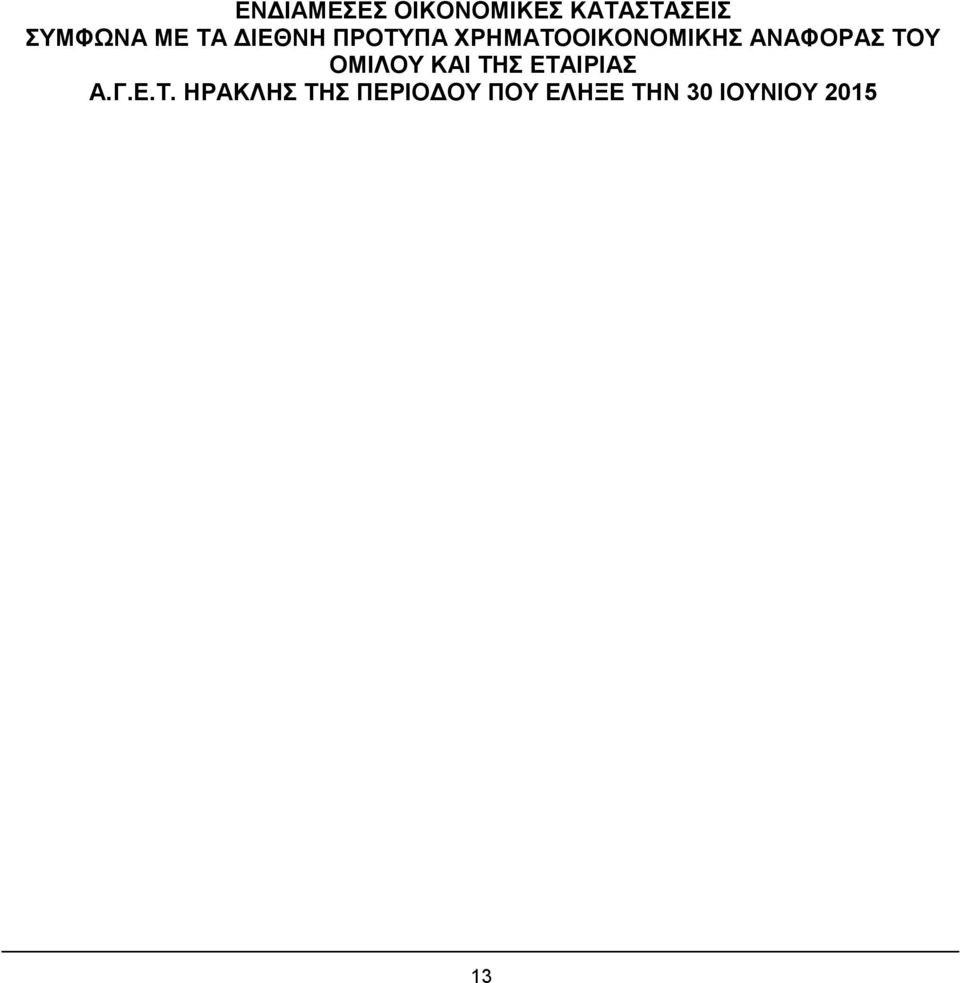 ΕΝΔΙΑΜΕΣΕΣ ΟΙΚΟΝΟΜΙΚΕΣ ΚΑΤΑΣΤΑΣΕΙΣ
ΣΥΜΦΩΝΑ ΜΕ ΤΑ ΔΙΕΘΝΗ ΠΡΟΤΥΠΑ ΧΡΗΜΑΤΟΟΙΚΟΝΟΜΙΚΗΣ ΑΝΑΦΟΡΑΣ ΤΟΥ ΟΜΙΛΟΥ ΚΑΙ ΤΗΣ ΕΤΑΙΡΙΑΣ
Α.Γ.Ε.Τ. ΗΡΑΚΛΗΣ ΤΗΣ ΠΕΡΙΟΔΟΥ ΠΟΥ ΕΛΗΞΕ ΤΗΝ 30 ΙΟΥΝΙΟΥ 2015

13